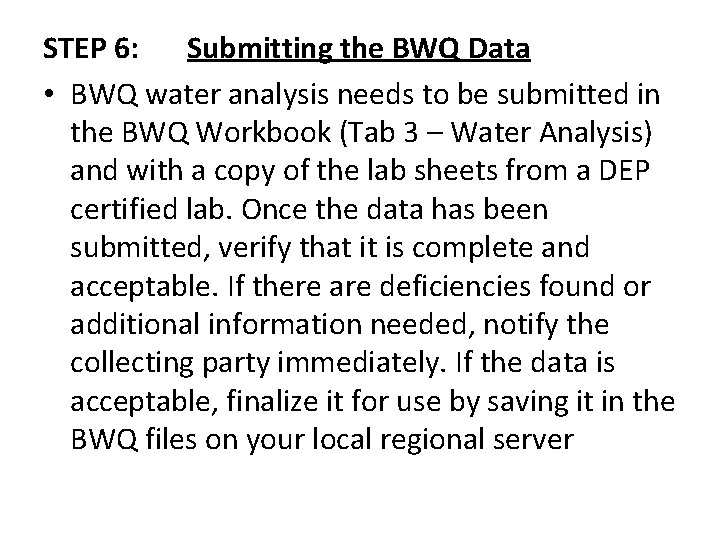 STEP 6: Submitting the BWQ Data

• BWQ water analysis needs to be submitted in the BWQ Workbook (Tab 3 – Water Analysis) and with a copy of the lab sheets from a DEP certified lab. Once the data has been submitted, verify that it is complete and acceptable. If there are deficiencies found or additional information needed, notify the collecting party immediately. If the data is acceptable, finalize it for use by saving it in the BWQ files on your local regional server